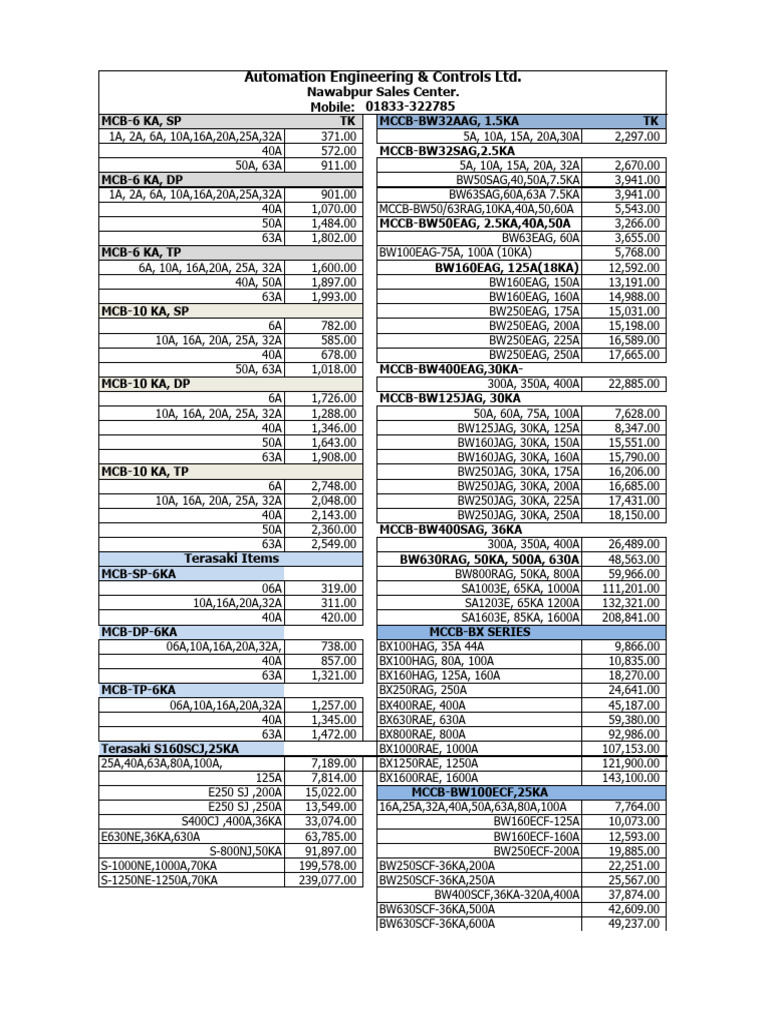 Automation Engineering & Controls Ltd.
Nawabpur Sales Center.
Mobile: 01833-322785

| MCB-6 KA, SP | TK |
|---|---|
| 1A, 2A, 6A, 10A,16A,20A,25A,32A | 371.00 |
| 40A | 572.00 |
| 50A, 63A | 911.00 |
| MCB-6 KA, DP | |
| 1A, 2A, 6A, 10A,16A,20A,25A,32A | 901.00 |
| 40A | 1,070.00 |
| 50A | 1,484.00 |
| 63A | 1,802.00 |
| MCB-6 KA, TP | |
| 6A, 10A, 16A,20A, 25A, 32A | 1,600.00 |
| 40A, 50A | 1,897.00 |
| 63A | 1,993.00 |
| MCB-10 KA, SP | |
| 6A | 782.00 |
| 10A, 16A, 20A, 25A, 32A | 585.00 |
| 40A | 678.00 |
| 50A, 63A | 1,018.00 |
| MCB-10 KA, DP | |
| 6A | 1,726.00 |
| 10A, 16A, 20A, 25A, 32A | 1,288.00 |
| 40A | 1,346.00 |
| 50A | 1,643.00 |
| 63A | 1,908.00 |
| MCB-10 KA, TP | |
| 6A | 2,748.00 |
| 10A, 16A, 20A, 25A, 32A | 2,048.00 |
| 40A | 2,143.00 |
| 50A | 2,360.00 |
| 63A | 2,549.00 |
| Terasaki Items | |
| MCB-SP-6KA | |
| 06A | 319.00 |
| 10A,16A,20A,32A | 311.00 |
| 40A | 420.00 |
| MCB-DP-6KA | |
| 06A,10A,16A,20A,32A, | 738.00 |
| 40A | 857.00 |
| 63A | 1,321.00 |
| MCB-TP-6KA | |
| 06A,10A,16A,20A,32A | 1,257.00 |
| 40A | 1,345.00 |
| 63A | 1,472.00 |
| Terasaki S160SCJ,25KA | |
| 25A,40A,63A,80A,100A, | 7,189.00 |
| 125A | 7,814.00 |
| E250 SJ ,200A | 15,022.00 |
| E250 SJ ,250A | 13,549.00 |
| S400CJ ,400A,36KA | 33,074.00 |
| E630NE,36KA,630A | 63,785.00 |
| S-800NJ,50KA | 91,897.00 |
| S-1000NE,1000A,70KA | 199,578.00 |
| S-1250NE-1250A,70KA | 239,077.00 |

| MCCB-BW32AAG, 1.5KA | TK |
|---|---|
| 5A, 10A, 15A, 20A,30A | 2,297.00 |
| MCCB-BW32SAG,2.5KA | |
| 5A, 10A, 15A, 20A, 32A | 2,670.00 |
| BW50SAG,40,50A,7.5KA | 3,941.00 |
| BW63SAG,60A,63A 7.5KA | 3,941.00 |
| MCCB-BW50/63RAG,10KA,40A,50,60A | 5,543.00 |
| MCCB-BW50EAG, 2.5KA,40A,50A | 3,266.00 |
| BW63EAG, 60A | 3,655.00 |
| BW100EAG-75A, 100A (10KA) | 5,768.00 |
| BW160EAG, 125A(18KA) | 12,592.00 |
| BW160EAG, 150A | 13,191.00 |
| BW160EAG, 160A | 14,988.00 |
| BW250EAG, 175A | 15,031.00 |
| BW250EAG, 200A | 15,198.00 |
| BW250EAG, 225A | 16,589.00 |
| BW250EAG, 250A | 17,665.00 |
| MCCB-BW400EAG,30KA- | |
| 300A, 350A, 400A | 22,885.00 |
| MCCB-BW125JAG, 30KA | |
| 50A, 60A, 75A, 100A | 7,628.00 |
| BW125JAG, 30KA, 125A | 8,347.00 |
| BW160JAG, 30KA, 150A | 15,551.00 |
| BW160JAG, 30KA, 160A | 15,790.00 |
| BW250JAG, 30KA, 175A | 16,206.00 |
| BW250JAG, 30KA, 200A | 16,685.00 |
| BW250JAG, 30KA, 225A | 17,431.00 |
| BW250JAG, 30KA, 250A | 18,150.00 |
| MCCB-BW400SAG, 36KA | |
| 300A, 350A, 400A | 26,489.00 |
| BW630RAG, 50KA, 500A, 630A | 48,563.00 |
| BW800RAG, 50KA, 800A | 59,966.00 |
| SA1003E, 65KA, 1000A | 111,201.00 |
| SA1203E, 65KA 1200A | 132,321.00 |
| SA1603E, 85KA, 1600A | 208,841.00 |
| MCCB-BX SERIES | |
| BX100HAG, 35A 44A | 9,866.00 |
| BX100HAG, 80A, 100A | 10,835.00 |
| BX160HAG, 125A, 160A | 18,270.00 |
| BX250RAG, 250A | 24,641.00 |
| BX400RAE, 400A | 45,187.00 |
| BX630RAE, 630A | 59,380.00 |
| BX800RAE, 800A | 92,986.00 |
| BX1000RAE, 1000A | 107,153.00 |
| BX1250RAE, 1250A | 121,900.00 |
| BX1600RAE, 1600A | 143,100.00 |
| MCCB-BW100ECF,25KA | |
| 16A,25A,32A,40A,50A,63A,80A,100A | 7,764.00 |
| BW160ECF-125A | 10,073.00 |
| BW160ECF-160A | 12,593.00 |
| BW250ECF-200A | 19,885.00 |
| BW250SCF-36KA,200A | 22,251.00 |
| BW250SCF-36KA,250A | 25,567.00 |
| BW400SCF,36KA-320A,400A | 37,874.00 |
| BW630SCF-36KA,500A | 42,609.00 |
| BW630SCF-36KA,600A | 49,237.00 |